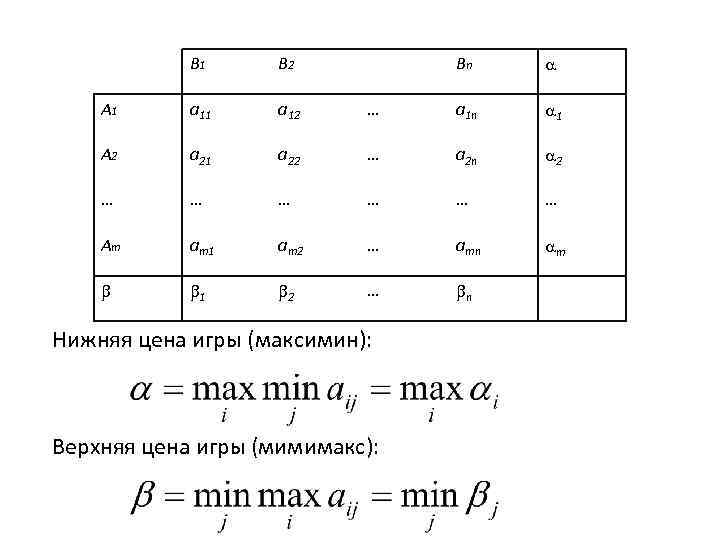 |  | $B_1$ | $B_2$ |  | $B_n$ | $\alpha$ |
|---|---|---|---|---|---|
| $A_1$ | $a_{11}$ | $a_{12}$ | … | $a_{1n}$ | $\alpha_1$ |
| $A_2$ | $a_{21}$ | $a_{22}$ | … | $a_{2n}$ | $\alpha_2$ |
| … | … | … | … | … | … |
| $A_m$ | $a_{m1}$ | $a_{m2}$ | … | $a_{mn}$ | $\alpha_m$ |
| $\beta$ | $\beta_1$ | $\beta_2$ | … | $\beta_n$ |  |

Нижняя цена игры (максимин):

$\alpha = \max_i \min_j a_{ij} = \max_i \alpha_i$

Верхняя цена игры (мимимакс):

$\beta = \min_j \max_i a_{ij} = \min_j \beta_j$